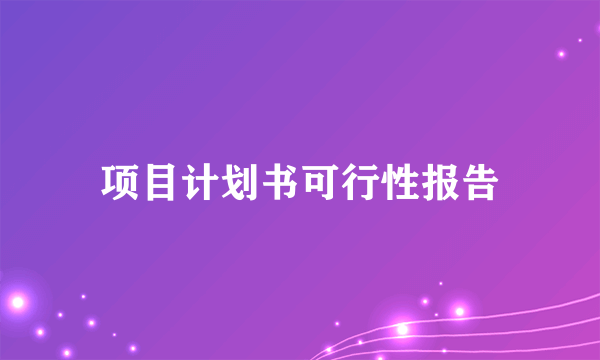 项目计划书可行性报告